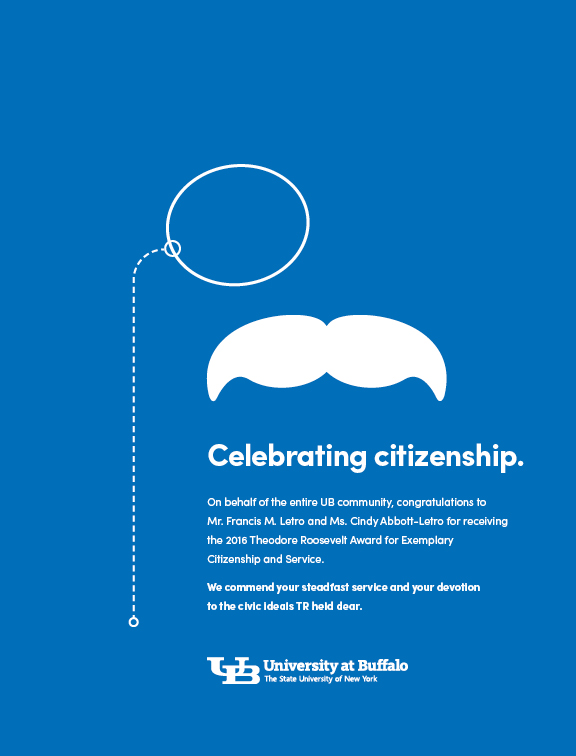 Celebrating citizenship.

On behalf of the entire UB community, congratulations to Mr. Francis M. Letro and Ms. Cindy Abbott-Letro for receiving the 2016 Theodore Roosevelt Award for Exemplary Citizenship and Service.

We commend your steadfast service and your devotion to the civic ideals TR held dear.

UB University at Buffalo
The State University of New York